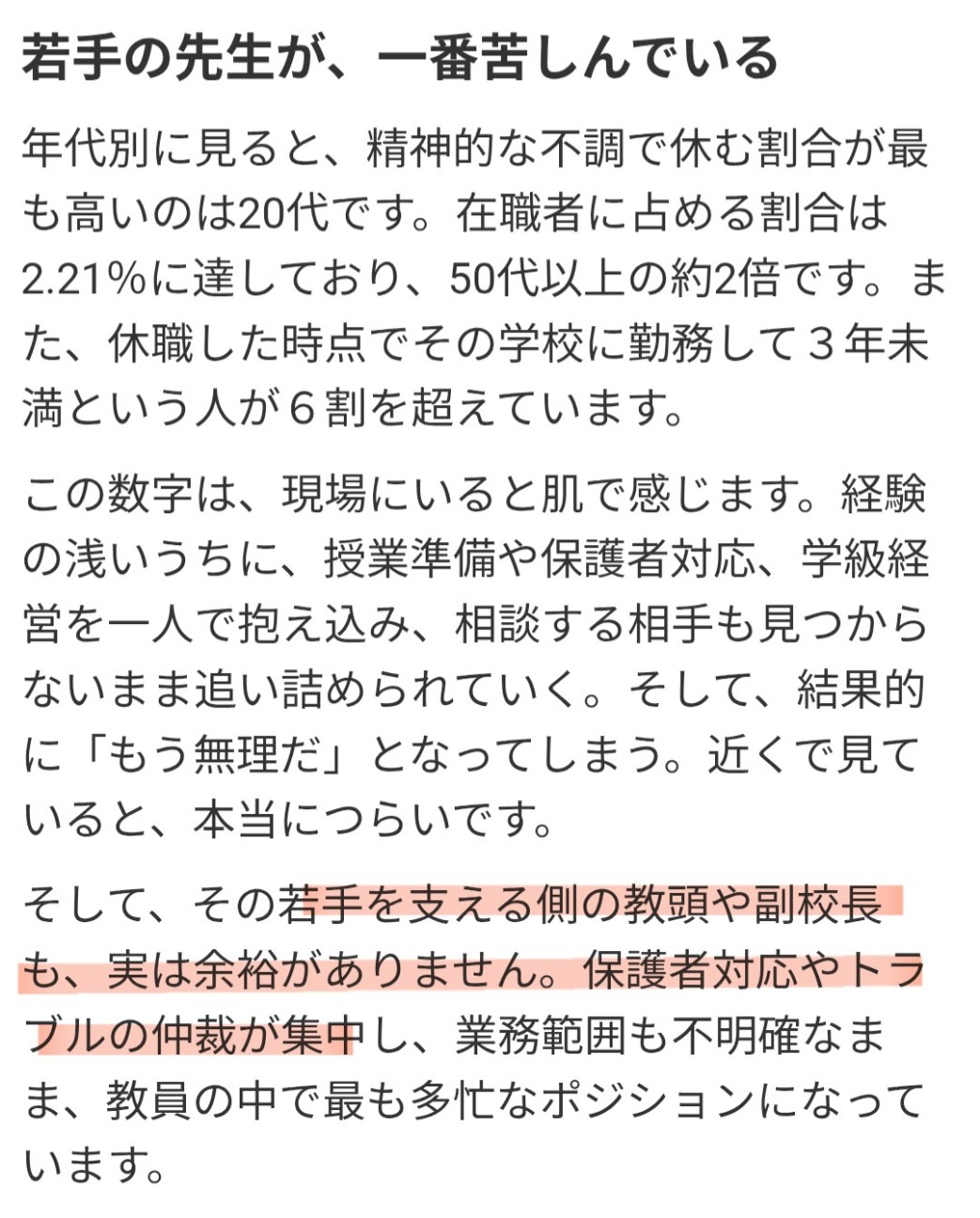 若手の先生が、一番苦しんでいる

年代別に見ると、精神的な不調で休む割合が最も高いのは20代です。在職者に占める割合は2.21%に達しており、50代以上の約2倍です。また、休職した時点でその学校に勤務して３年未満という人が６割を超えています。

この数字は、現場にいると肌で感じます。経験の浅いうちに、授業準備や保護者対応、学級経営を一人で抱え込み、相談する相手も見つからないまま追い詰められていく。そして、結果的に「もう無理だ」となってしまう。近くで見ていると、本当につらいです。

そして、その若手を支える側の教頭や副校長も、実は余裕がありません。保護者対応やトラブルの仲裁が集中し、業務範囲も不明確なまま、教員の中で最も多忙なポジションになっています。